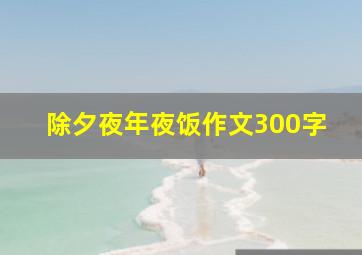 除夕夜年夜饭作文300字